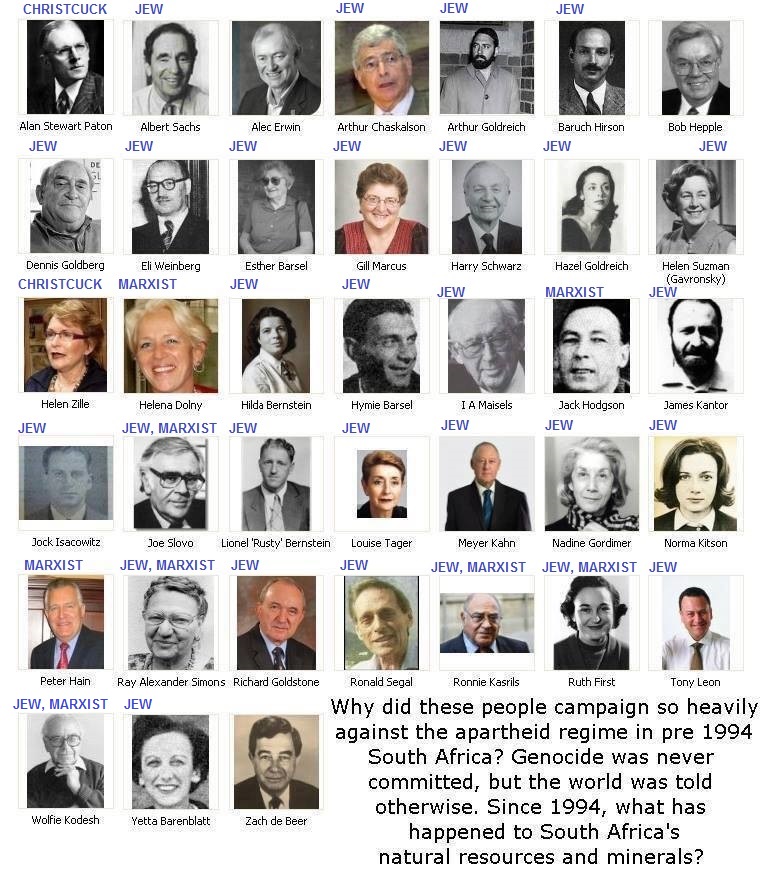 CHRISTCUCK
Alan Stewart Paton

JEW
Albert Sachs

Alec Erwin

JEW
Arthur Chaskalson

JEW
Arthur Goldreich

JEW
Baruch Hirson

Bob Hepple

JEW
Dennis Goldberg

JEW
Eli Weinberg

JEW
Esther Barsel

JEW
Gill Marcus

JEW
Harry Schwarz

JEW
Hazel Goldreich

JEW
Helen Suzman (Gavronsky)

CHRISTCUCK
Helen Zille

MARXIST
Helena Dolny

JEW
Hilda Bernstein

JEW
Hymie Barsel

JEW
I A Maisels

MARXIST
Jack Hodgson

JEW
James Kantor

JEW
Jock Isacowitz

JEW, MARXIST
Joe Slovo

JEW
Lionel 'Rusty' Bernstein

JEW
Louise Tager

JEW
Meyer Kahn

JEW
Nadine Gordimer

JEW
Norma Kitson

MARXIST
Peter Hain

JEW, MARXIST
Ray Alexander Simons

JEW
Richard Goldstone

JEW
Ronald Segal

JEW, MARXIST
Ronnie Kasrils

JEW, MARXIST
Ruth First

JEW
Tony Leon

JEW, MARXIST
Wolfie Kodesh

JEW
Yetta Barenblatt

Zach de Beer

Why did these people campaign so heavily against the apartheid regime in pre 1994 South Africa? Genocide was never committed, but the world was told otherwise. Since 1994, what has happened to South Africa's natural resources and minerals?